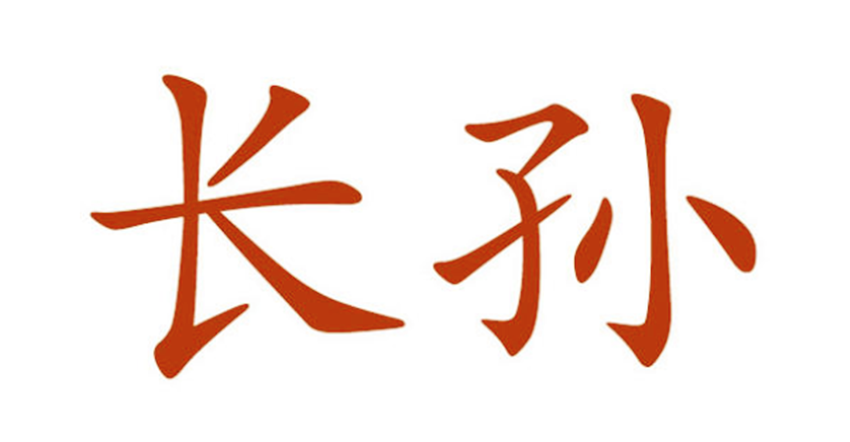 长孙